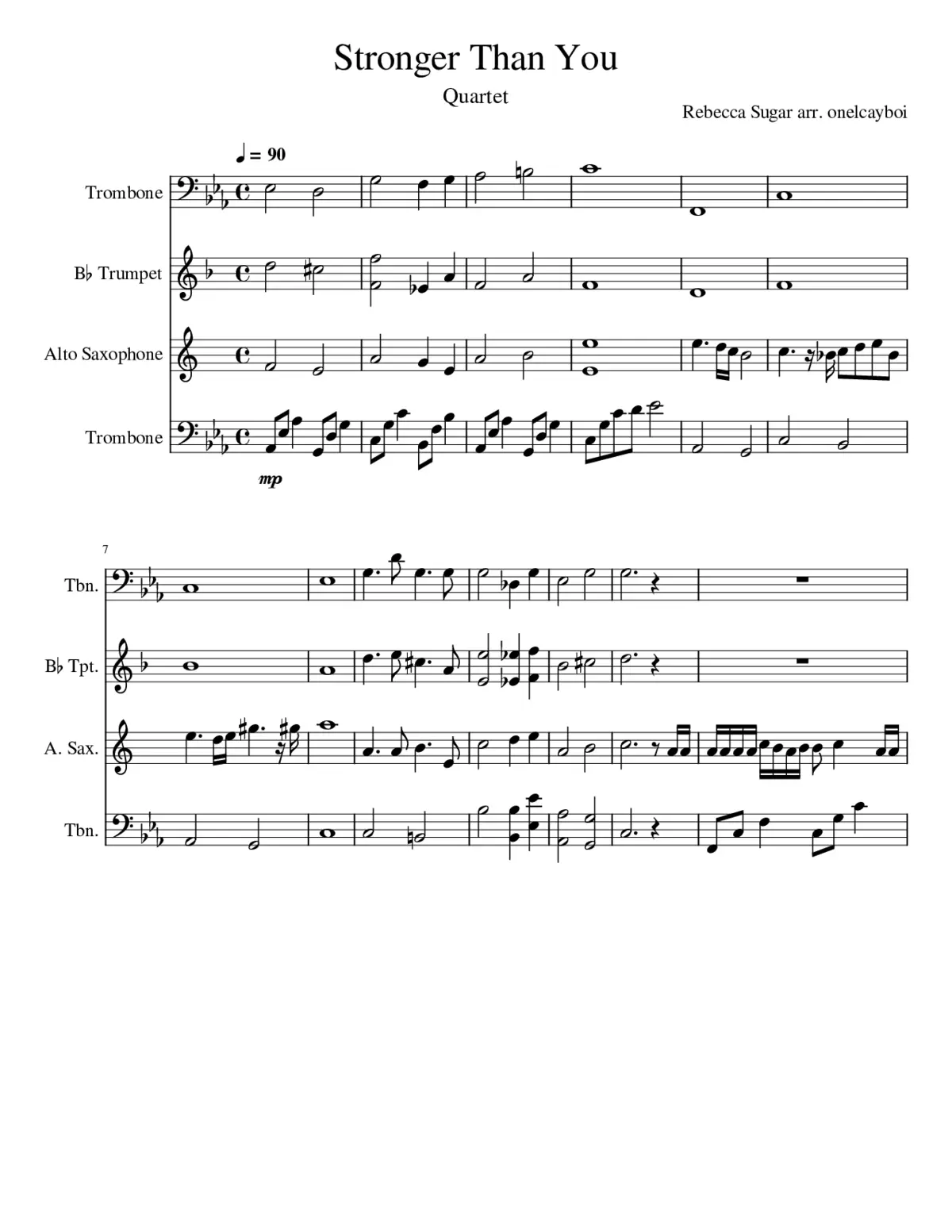 Stronger Than You

Quartet

Rebecca Sugar arr. onelcayboi

♩ = 90

Trombone

B♭ Trumpet

Alto Saxophone

Trombone

mp

7

Tbn.

B♭ Tpt.

A. Sax.

Tbn.